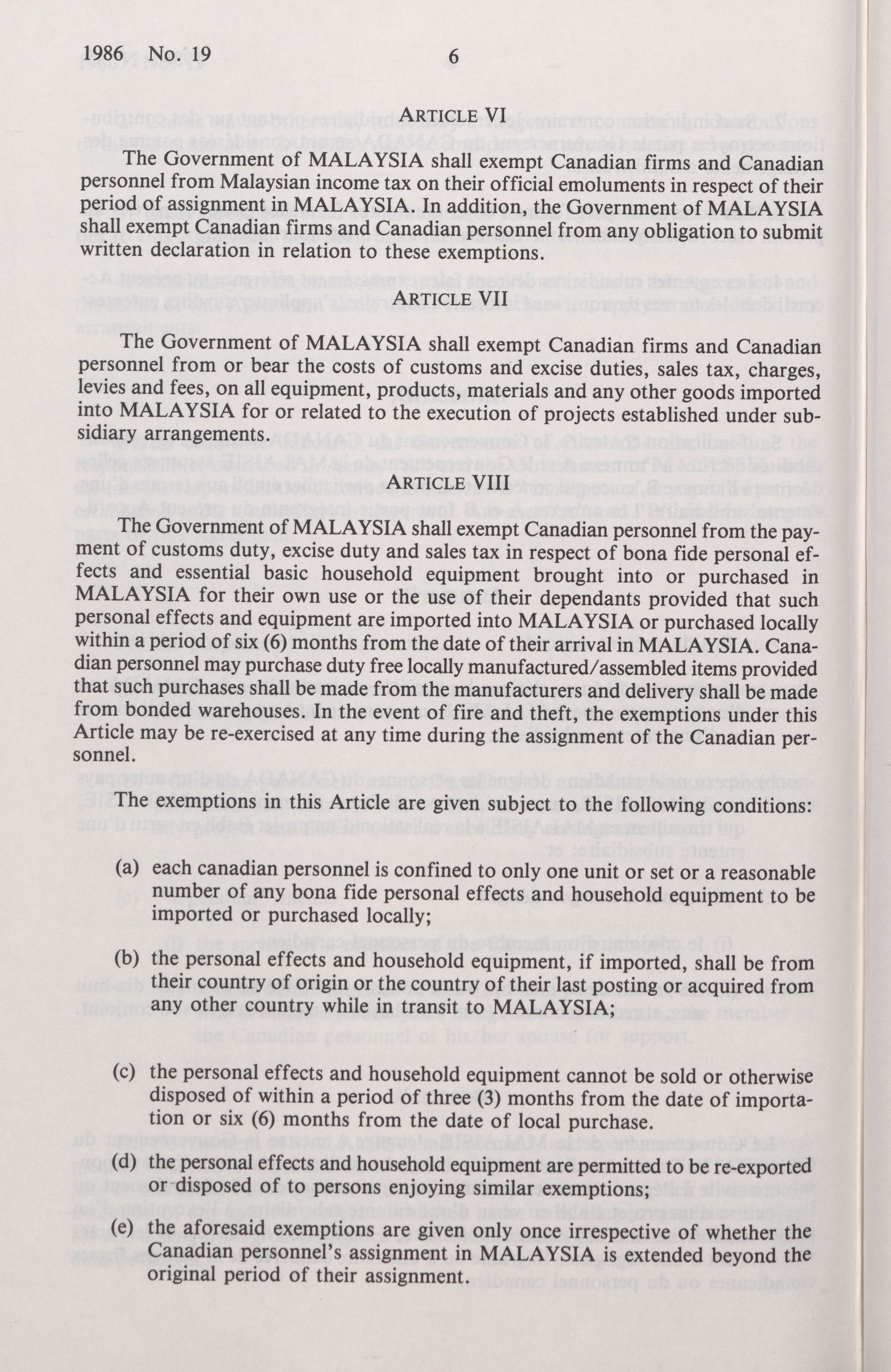 1986 No. 19 6

ARTICLE VI

The Government of MALAYSIA shall exempt Canadian firms and Canadian personnel from Malaysian income tax on their official emoluments in respect of their period of assignment in MALAYSIA. In addition, the Government of MALAYSIA shall exempt Canadian firms and Canadian personnel from any obligation to submit written declaration in relation to these exemptions.

ARTICLE VII

The Government of MALAYSIA shall exempt Canadian firms and Canadian personnel from or bear the costs of customs and excise duties, sales tax, charges, levies and fees, on all equipment, products, materials and any other goods imported into MALAYSIA for or related to the execution of projects established under subsidiary arrangements.

ARTICLE VIII

The Government of MALAYSIA shall exempt Canadian personnel from the payment of customs duty, excise duty and sales tax in respect of bona fide personal effects and essential basic household equipment brought into or purchased in MALAYSIA for their own use or the use of their dependants provided that such personal effects and equipment are imported into MALAYSIA or purchased locally within a period of six (6) months from the date of their arrival in MALAYSIA. Canadian personnel may purchase duty free locally manufactured/assembled items provided that such purchases shall be made from the manufacturers and delivery shall be made from bonded warehouses. In the event of fire and theft, the exemptions under this Article may be re-exercised at any time during the assignment of the Canadian personnel.

The exemptions in this Article are given subject to the following conditions:

(a) each canadian personnel is confined to only one unit or set or a reasonable number of any bona fide personal effects and household equipment to be imported or purchased locally;

(b) the personal effects and household equipment, if imported, shall be from their country of origin or the country of their last posting or acquired from any other country while in transit to MALAYSIA;

(c) the personal effects and household equipment cannot be sold or otherwise disposed of within a period of three (3) months from the date of importation or six (6) months from the date of local purchase.

(d) the personal effects and household equipment are permitted to be re-exported or disposed of to persons enjoying similar exemptions;

(e) the aforesaid exemptions are given only once irrespective of whether the Canadian personnel's assignment in MALAYSIA is extended beyond the original period of their assignment.